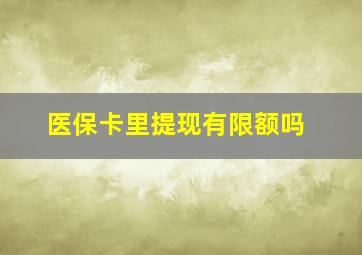 医保卡里提现有限额吗